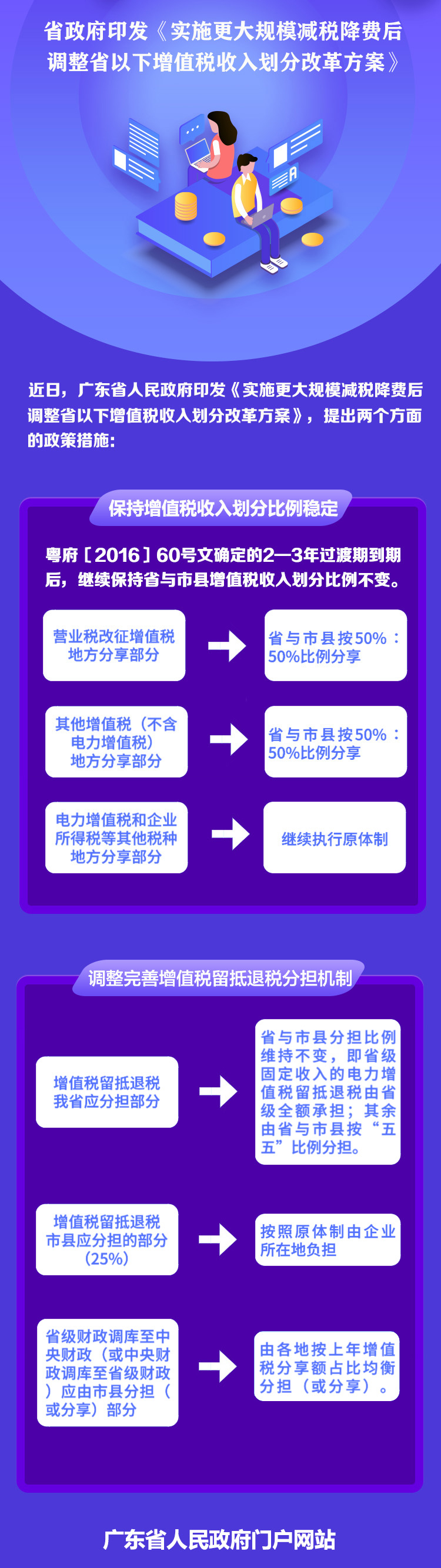 省政府印发《实施更大规模减税降费后调整省以下增值税收入划分改革方案》

近日，广东省人民政府印发《实施更大规模减税降费后调整省以下增值税收入划分改革方案》，提出两个方面的政策措施：

保持增值税收入划分比例稳定

粤府［2016］60号文确定的2—3年过渡期到期后，继续保持省与市县增值税收入划分比例不变。

营业税改征增值税地方分享部分

省与市县按50%：50%比例分享

其他增值税（不含电力增值税）地方分享部分

省与市县按50%：50%比例分享

电力增值税和企业所得税等其他税种地方分享部分

继续执行原体制

调整完善增值税留抵退税分担机制

增值税留抵退税我省应分担部分

省与市县分担比例维持不变，即省级固定收入的电力增值税留抵退税由省级全额承担；其余由省与市县按“五五”比例分担。

增值税留抵退税市县应分担的部分（25%）

按照原体制由企业所在地负担

省级财政调库至中央财政（或中央财政调库至省级财政）应由市县分担（或分享）部分

由各地按上年增值税分享额占比均衡分担（或分享）。

广东省人民政府门户网站